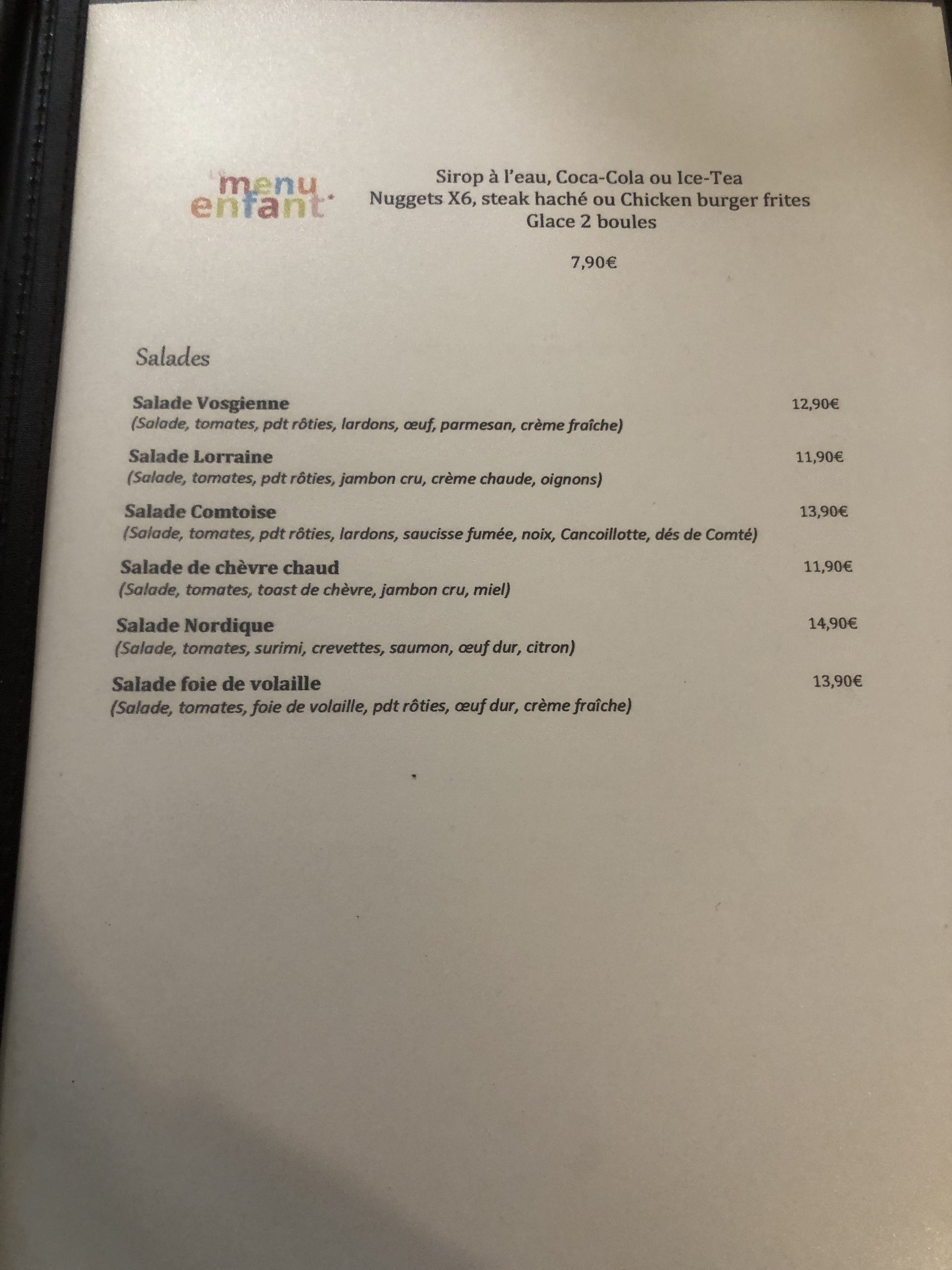 menu enfant

Sirop à l'eau, Coca-Cola ou Ice-Tea
Nuggets X6, steak haché ou Chicken burger frites
Glace 2 boules

7,90€

Salades

Salade Vosgienne 12,90€
(Salade, tomates, pdt rôties, lardons, œuf, parmesan, crème fraîche)

Salade Lorraine 11,90€
(Salade, tomates, pdt rôties, jambon cru, crème chaude, oignons)

Salade Comtoise 13,90€
(Salade, tomates, pdt rôties, lardons, saucisse fumée, noix, Cancoillotte, dés de Comté)

Salade de chèvre chaud 11,90€
(Salade, tomates, toast de chèvre, jambon cru, miel)

Salade Nordique 14,90€
(Salade, tomates, surimi, crevettes, saumon, œuf dur, citron)

Salade foie de volaille 13,90€
(Salade, tomates, foie de volaille, pdt rôties, œuf dur, crème fraîche)